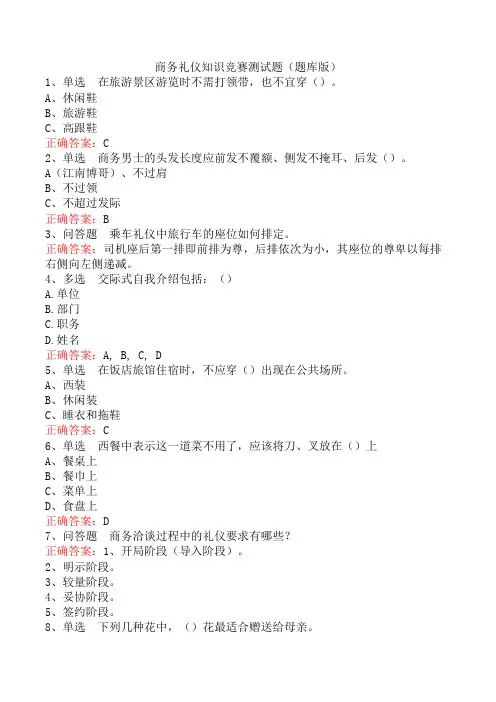 商务礼仪知识竞赛测试题（题库版）

1、单选　在旅游景区游览时不需打领带，也不宜穿（）。
A、休闲鞋
B、旅游鞋
C、高跟鞋
正确答案：C

2、单选　商务男士的头发长度应前发不覆额、侧发不掩耳、后发（）。
A（江南博哥）、不过肩
B、不过领
C、不超过发际
正确答案：B

3、问答题　乘车礼仪中旅行车的座位如何排定。
正确答案：司机座后第一排即前排为尊，后排依次为小，其座位的尊卑以每排右侧向左侧递减。

4、多选　交际式自我介绍包括：（）
A.单位
B.部门
C.职务
D.姓名
正确答案：A, B, C, D

5、单选　在饭店旅馆住宿时，不应穿（）出现在公共场所。
A、西装
B、休闲装
C、睡衣和拖鞋
正确答案：C

6、单选　西餐中表示这一道菜不用了，应该将刀、叉放在（）上
A、餐桌上
B、餐巾上
C、菜单上
D、食盘上
正确答案：D

7、问答题　商务洽谈过程中的礼仪要求有哪些？
正确答案：1、开局阶段（导入阶段）。
2、明示阶段。
3、较量阶段。
4、妥协阶段。
5、签约阶段。

8、单选　下列几种花中，（）花最适合赠送给母亲。